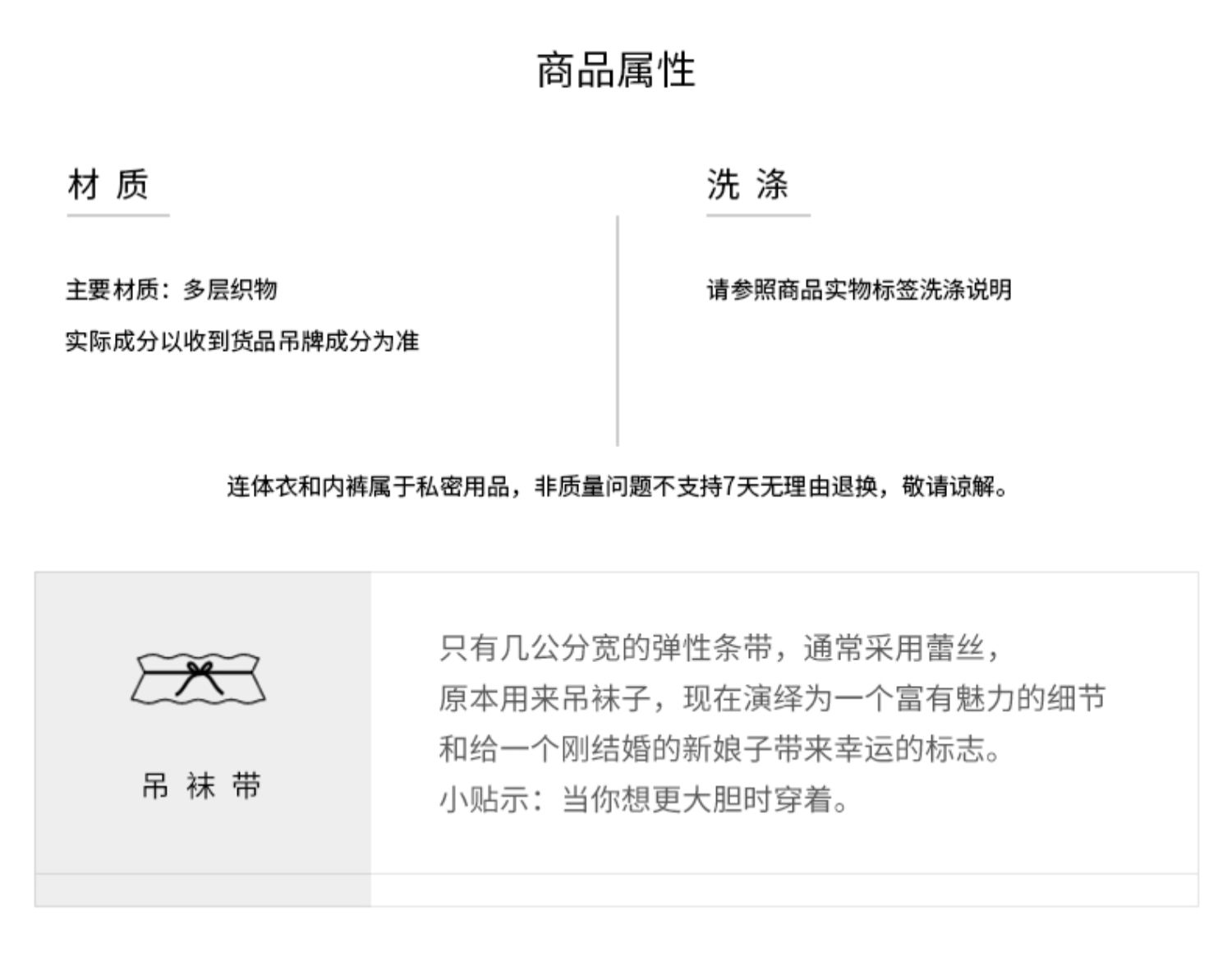 商品属性

材 质

主要材质：多层织物

实际成分以收到货品吊牌成分为准

洗 涤

请参照商品实物标签洗涤说明

连体衣和内裤属于私密用品，非质量问题不支持7天无理由退换，敬请谅解。

吊 袜 带

只有几公分宽的弹性条带，通常采用蕾丝，
原本用来吊袜子，现在演绎为一个富有魅力的细节
和给一个刚结婚的新娘子带来幸运的标志。
小贴示：当你想更大胆时穿着。